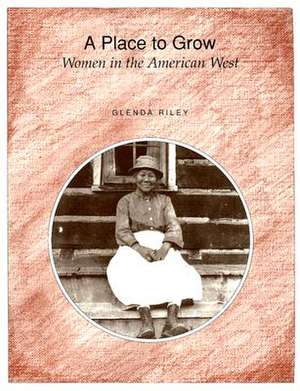 A Place to Grow
Women in the American West

GLENDA RILEY